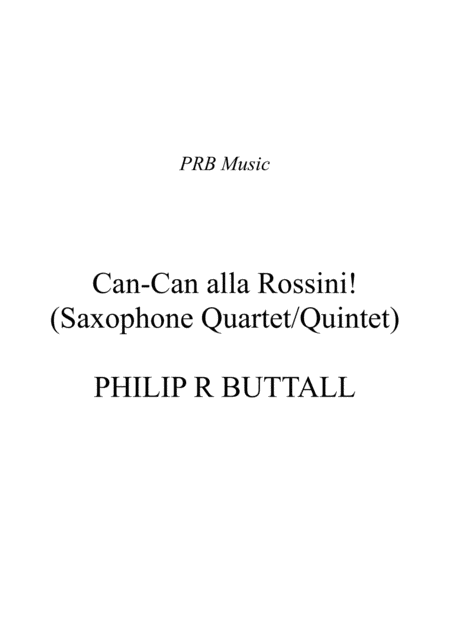 PRB Music

Can-Can alla Rossini!
(Saxophone Quartet/Quintet)

PHILIP R BUTTALL